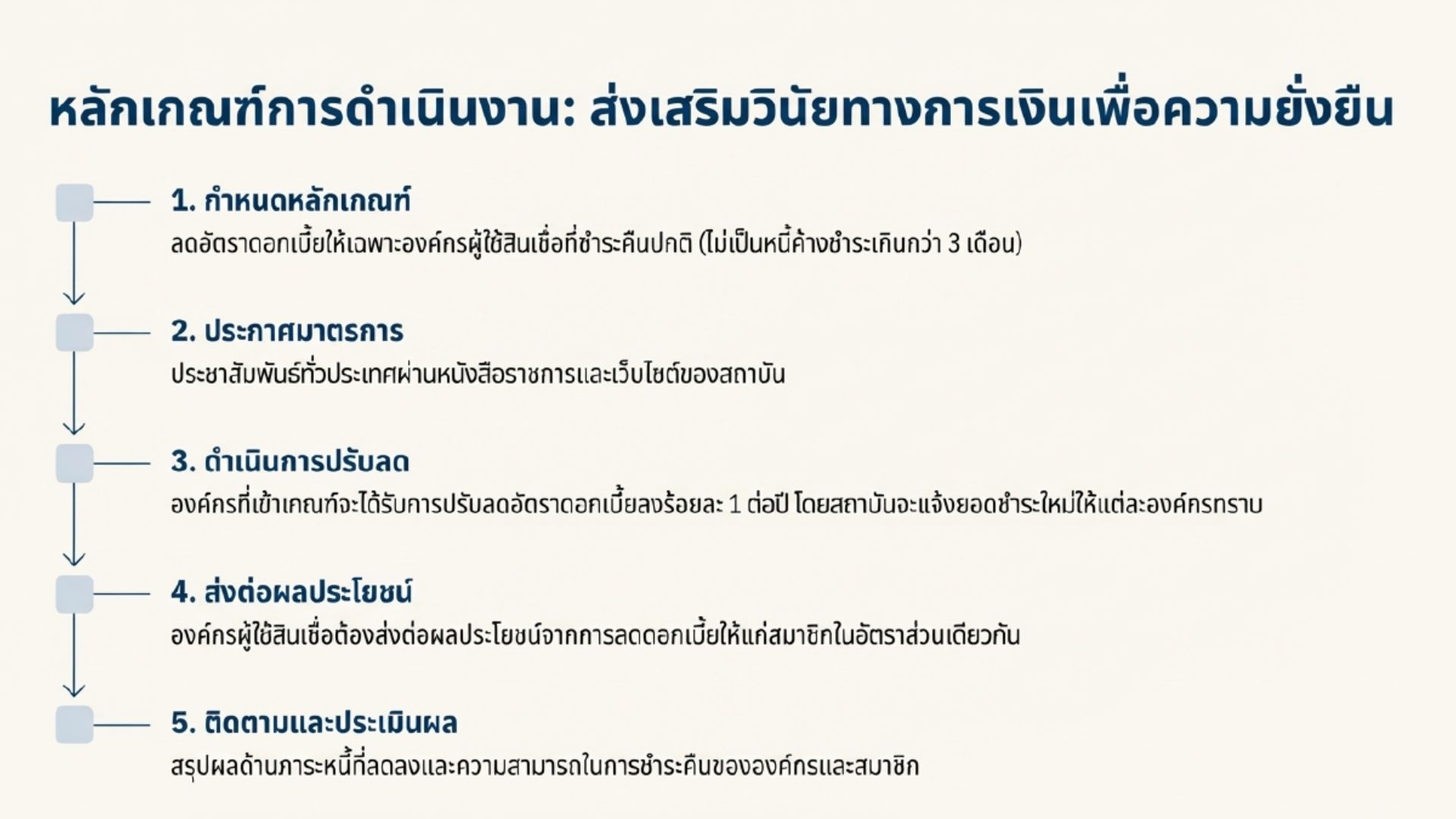 หลักเกณฑ์การดำเนินงาน: ส่งเสริมวินัยทางการเงินเพื่อความยั่งยืน

1. กำหนดหลักเกณฑ์

ลดอัตราดอกเบี้ยให้เฉพาะองค์กรผู้ใช้สินเชื่อที่ชำระคืนปกติ (ไม่เป็นหนี้ค้างชำระเกินกว่า 3 เดือน)

2. ประกาศมาตรการ

ประชาสัมพันธ์ทั่วประเทศผ่านหนังสือราชการและเว็บไซต์ของสถาบัน

3. ดำเนินการปรับลด

องค์กรที่เข้าเกณฑ์จะได้รับการปรับลดอัตราดอกเบี้ยลงร้อยละ 1 ต่อปี โดยสถาบันจะแจ้งยอดชำระใหม่ให้แต่ละองค์กรทราบ

4. ส่งต่อผลประโยชน์

องค์กรผู้ใช้สินเชื่อต้องส่งต่อผลประโยชน์จากการลดดอกเบี้ยให้แก่สมาชิกในอัตราส่วนเดียวกัน

5. ติดตามและประเมินผล

สรุปผลด้านภาระหนี้ที่ลดลงและความสามารถในการชำระคืนขององค์กรและสมาชิก